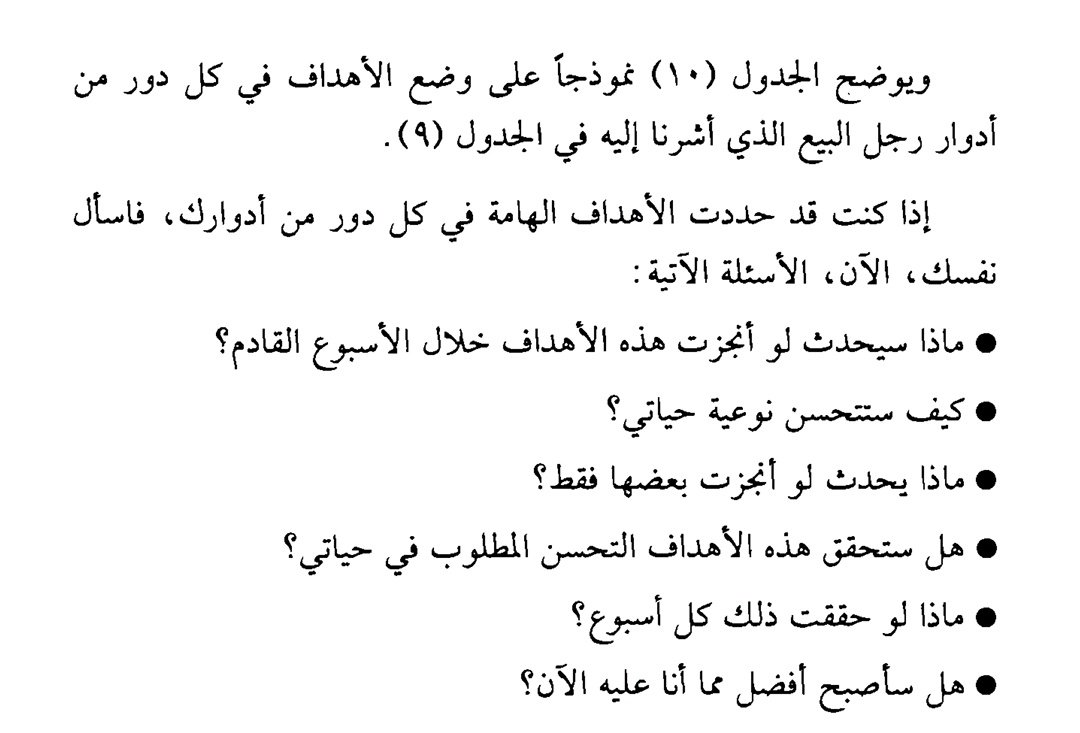 ويوضح الجدول (١٠) نموذجاً على وضع الأهداف في كل دور من أدوار رجل البيع الذي أشرنا إليه في الجدول (٩).

إذا كنت قد حددت الأهداف الهامة في كل دور من أدوارك، فاسأل نفسك، الآن، الأسئلة الآتية:

● ماذا سيحدث لو أنجزت هذه الأهداف خلال الأسبوع القادم؟
● كيف ستتحسن نوعية حياتي؟
● ماذا يحدث لو أنجزت بعضها فقط؟
● هل ستحقق هذه الأهداف التحسن المطلوب في حياتي؟
● ماذا لو حققت ذلك كل أسبوع؟
● هل سأصبح أفضل مما أنا عليه الآن؟